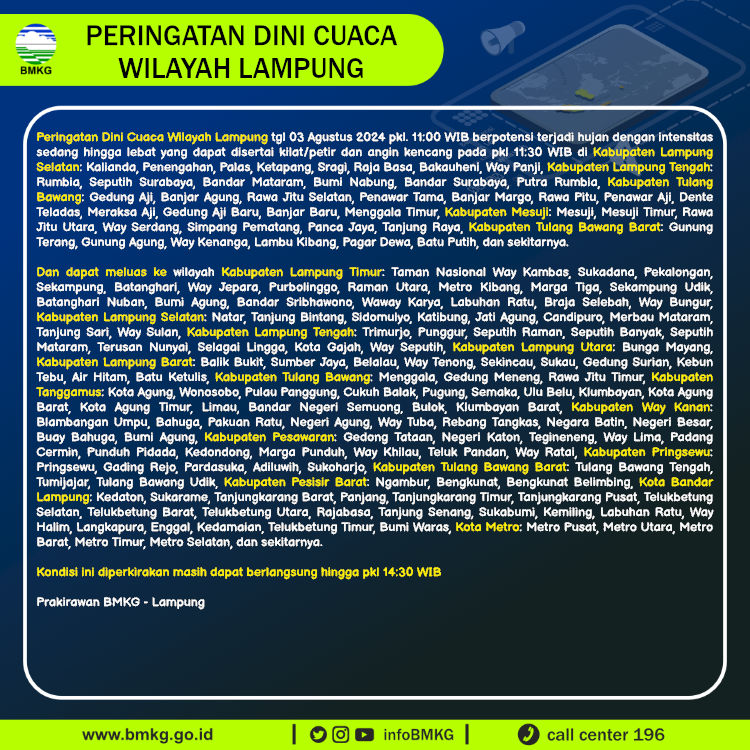 BMKG

PERINGATAN DINI CUACA WILAYAH LAMPUNG

Peringatan Dini Cuaca Wilayah Lampung tgl 03 Agustus 2024 pkl. 11:00 WIB berpotensi terjadi hujan dengan intensitas sedang hingga lebat yang dapat disertai kilat/petir dan angin kencang pada pkl 11:30 WIB di Kabupaten Lampung Selatan: Kalianda, Penengahan, Palas, Ketapang, Sragi, Raja Basa, Bakauheni, Way Panji, Kabupaten Lampung Tengah: Rumbia, Seputih Surabaya, Bandar Mataram, Bumi Nabung, Bandar Surabaya, Putra Rumbia, Kabupaten Tulang Bawang: Gedung Aji, Banjar Agung, Rawa Jitu Selatan, Penawar Tama, Banjar Margo, Rawa Pitu, Penawar Aji, Dente Teladas, Meraksa Aji, Gedung Aji Baru, Banjar Baru, Menggala Timur, Kabupaten Mesuji: Mesuji, Mesuji Timur, Rawa Jitu Utara, Way Serdang, Simpang Pematang, Panca Jaya, Tanjung Raya, Kabupaten Tulang Bawang Barat: Gunung Terang, Gunung Agung, Way Kenanga, Lambu Kibang, Pagar Dewa, Batu Putih, dan sekitarnya.

Dan dapat meluas ke wilayah Kabupaten Lampung Timur: Taman Nasional Way Kambas, Sukadana, Pekalongan, Sekampung, Batanghari, Way Jepara, Purbolinggo, Raman Utara, Metro Kibang, Marga Tiga, Sekampung Udik, Batanghari Nuban, Bumi Agung, Bandar Sribhawono, Waway Karya, Labuhan Ratu, Braja Selebah, Way Bungur, Kabupaten Lampung Selatan: Natar, Tanjung Bintang, Sidomulyo, Katibung, Jati Agung, Candipuro, Merbau Mataram, Tanjung Sari, Way Sulan, Kabupaten Lampung Tengah: Trimurjo, Punggur, Seputih Raman, Seputih Banyak, Seputih Mataram, Terusan Nunyai, Selagai Lingga, Kota Gajah, Way Seputih, Kabupaten Lampung Utara: Bunga Mayang, Kabupaten Lampung Barat: Balik Bukit, Sumber Jaya, Belalau, Way Tenong, Sekincau, Sukau, Gedung Surian, Kebun Tebu, Air Hitam, Batu Ketulis, Kabupaten Tulang Bawang: Menggala, Gedung Meneng, Rawa Jitu Timur, Kabupaten Tanggamus: Kota Agung, Wonosobo, Pulau Panggung, Cukuh Balak, Pugung, Semaka, Ulu Belu, Klumbayan, Kota Agung Barat, Kota Agung Timur, Limau, Bandar Negeri Semuong, Bulok, Klumbayan Barat, Kabupaten Way Kanan: Blambangan Umpu, Bahuga, Pakuan Ratu, Negeri Agung, Way Tuba, Rebang Tangkas, Negara Batin, Negeri Besar, Buay Bahuga, Bumi Agung, Kabupaten Pesawaran: Gedong Tataan, Negeri Katon, Tegineneng, Way Lima, Padang Cermin, Punduh Pidada, Kedondong, Marga Punduh, Way Khilau, Teluk Pandan, Way Ratai, Kabupaten Pringsewu: Pringsewu, Gading Rejo, Pardasuka, Adiluwih, Sukoharjo, Kabupaten Tulang Bawang Barat: Tulang Bawang Tengah, Tumijajar, Tulang Bawang Udik, Kabupaten Pesisir Barat: Ngambur, Bengkunat, Bengkunat Belimbing, Kota Bandar Lampung: Kedaton, Sukarame, Tanjungkarang Barat, Panjang, Tanjungkarang Timur, Tanjungkarang Pusat, Telukbetung Selatan, Telukbetung Barat, Telukbetung Utara, Rajabasa, Tanjung Senang, Sukabumi, Kemiling, Labuhan Ratu, Way Halim, Langkapura, Enggal, Kedamaian, Telukbetung Timur, Bumi Waras, Kota Metro: Metro Pusat, Metro Utara, Metro Barat, Metro Timur, Metro Selatan, dan sekitarnya.

Kondisi ini diperkirakan masih dapat berlangsung hingga pkl 14:30 WIB

Prakirawan BMKG - Lampung

www.bmkg.go.id | infoBMKG | call center 196